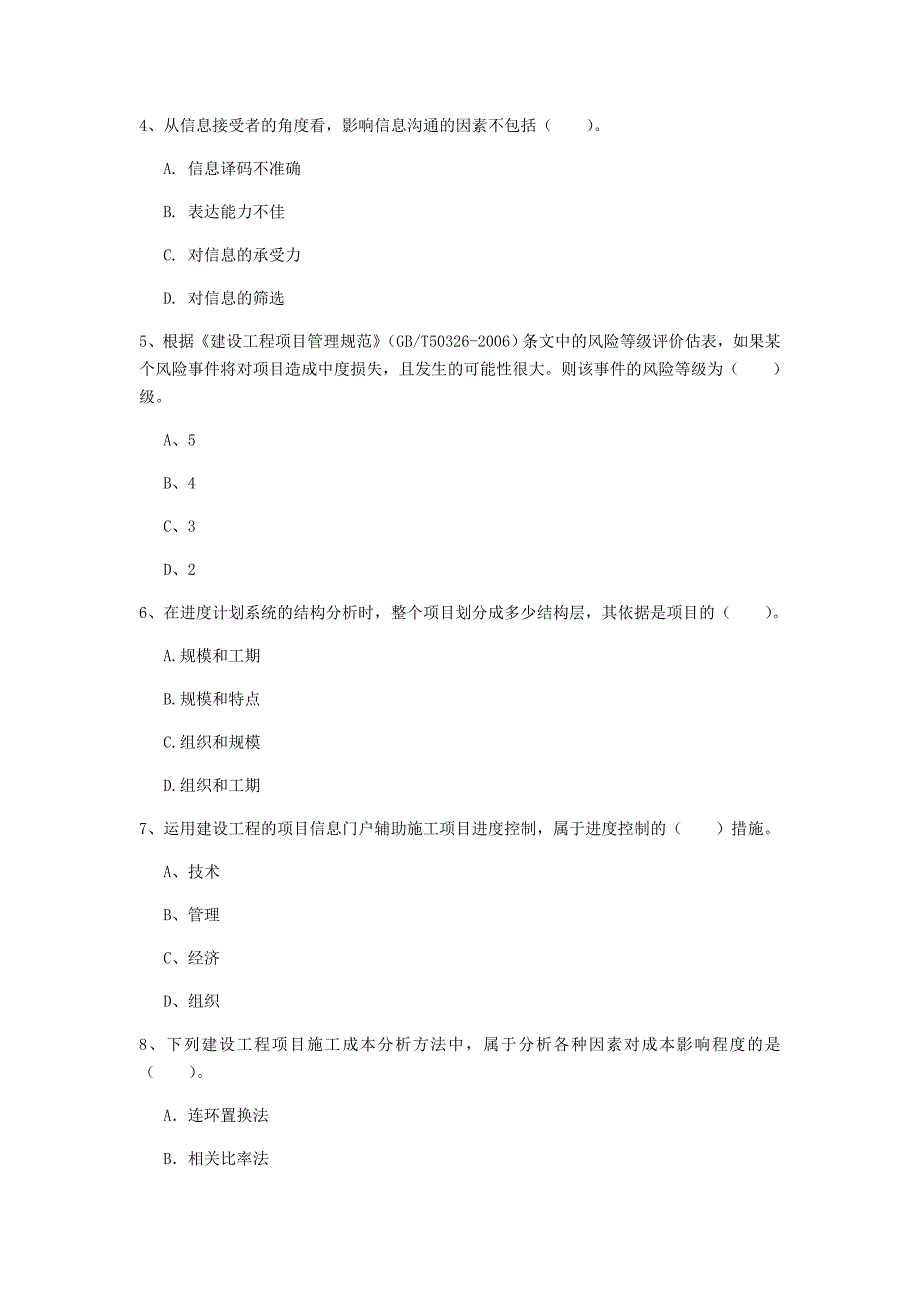 4、从信息接受者的角度看，影响信息沟通的因素不包括（　　）。

A. 信息译码不准确

B. 表达能力不佳

C. 对信息的承受力

D. 对信息的筛选

5、根据《建设工程项目管理规范》（GB/T50326-2006）条文中的风险等级评价估表，如果某个风险事件将对项目造成中度损失，且发生的可能性很大。则该事件的风险等级为（　　）级。

A、5

B、4

C、3

D、2

6、在进度计划系统的结构分析时，整个项目划分成多少结构层，其依据是项目的（　　）。

A.规模和工期

B.规模和特点

C.组织和规模

D.组织和工期

7、运用建设工程的项目信息门户辅助施工项目进度控制，属于进度控制的（　　）措施。

A、技术

B、管理

C、经济

D、组织

8、下列建设工程项目施工成本分析方法中，属于分析各种因素对成本影响程度的是（　　）。

A. 连环置换法

B. 相关比率法